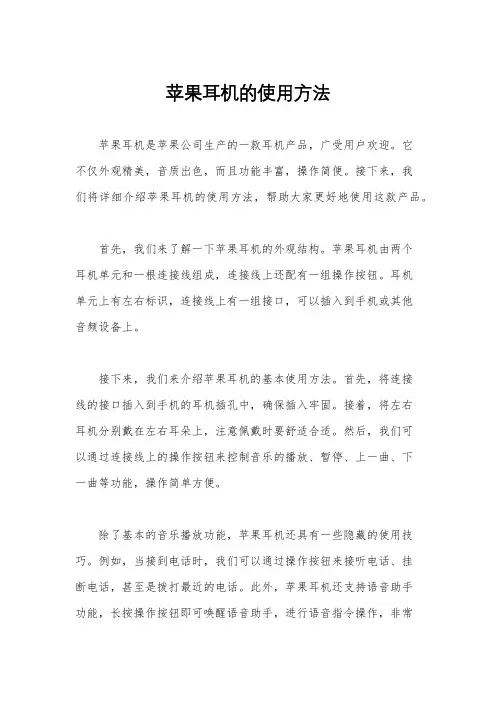 苹果耳机的使用方法

苹果耳机是苹果公司生产的一款耳机产品，广受用户欢迎。它不仅外观精美，音质出色，而且功能丰富，操作简便。接下来，我们将详细介绍苹果耳机的使用方法，帮助大家更好地使用这款产品。

首先，我们来了解一下苹果耳机的外观结构。苹果耳机由两个耳机单元和一根连接线组成，连接线上还配有一组操作按钮。耳机单元上有左右标识，连接线上有一组接口，可以插入到手机或其他音频设备上。

接下来，我们来介绍苹果耳机的基本使用方法。首先，将连接线的接口插入到手机的耳机插孔中，确保插入牢固。接着，将左右耳机分别戴在左右耳朵上，注意佩戴时要舒适合适。然后，我们可以通过连接线上的操作按钮来控制音乐的播放、暂停、上一曲、下一曲等功能，操作简单方便。

除了基本的音乐播放功能，苹果耳机还具有一些隐藏的使用技巧。例如，当接到电话时，我们可以通过操作按钮来接听电话、挂断电话，甚至是拨打最近的电话。此外，苹果耳机还支持语音助手功能，长按操作按钮即可唤醒语音助手，进行语音指令操作，非常